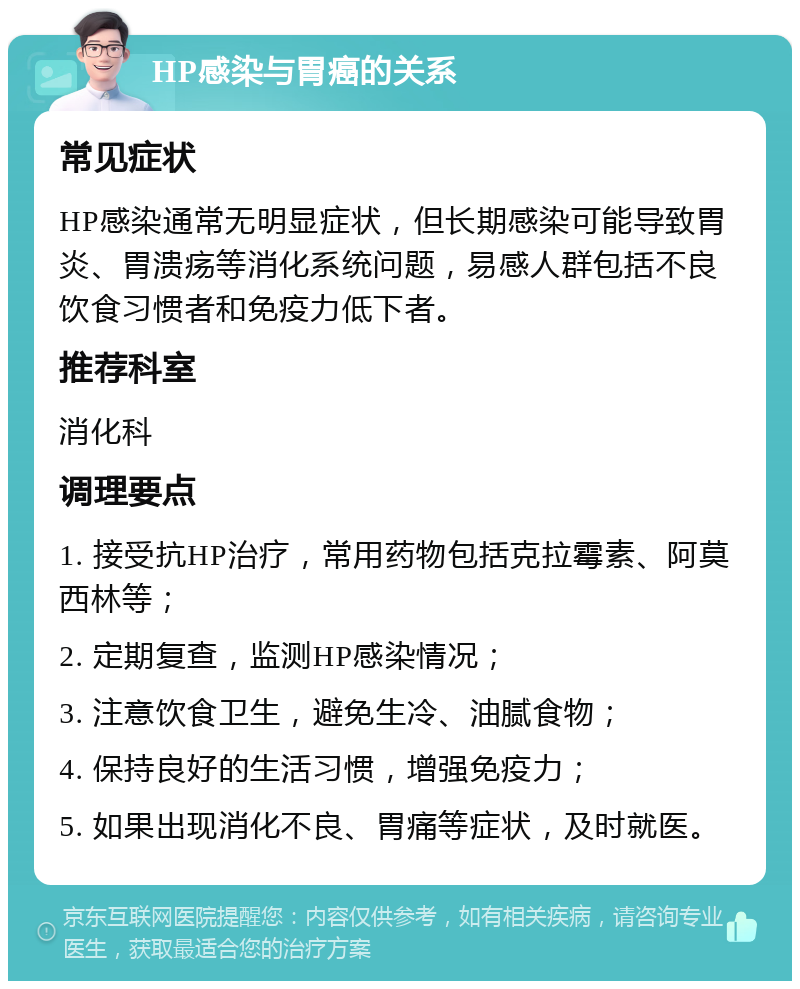 HP感染与胃癌的关系

常见症状

HP感染通常无明显症状，但长期感染可能导致胃炎、胃溃疡等消化系统问题，易感人群包括不良饮食习惯者和免疫力低下者。

推荐科室

消化科

调理要点

1. 接受抗HP治疗，常用药物包括克拉霉素、阿莫西林等；

2. 定期复查，监测HP感染情况；

3. 注意饮食卫生，避免生冷、油腻食物；

4. 保持良好的生活习惯，增强免疫力；

5. 如果出现消化不良、胃痛等症状，及时就医。

京东互联网医院提醒您：内容仅供参考，如有相关疾病，请咨询专业医生，获取最适合您的治疗方案